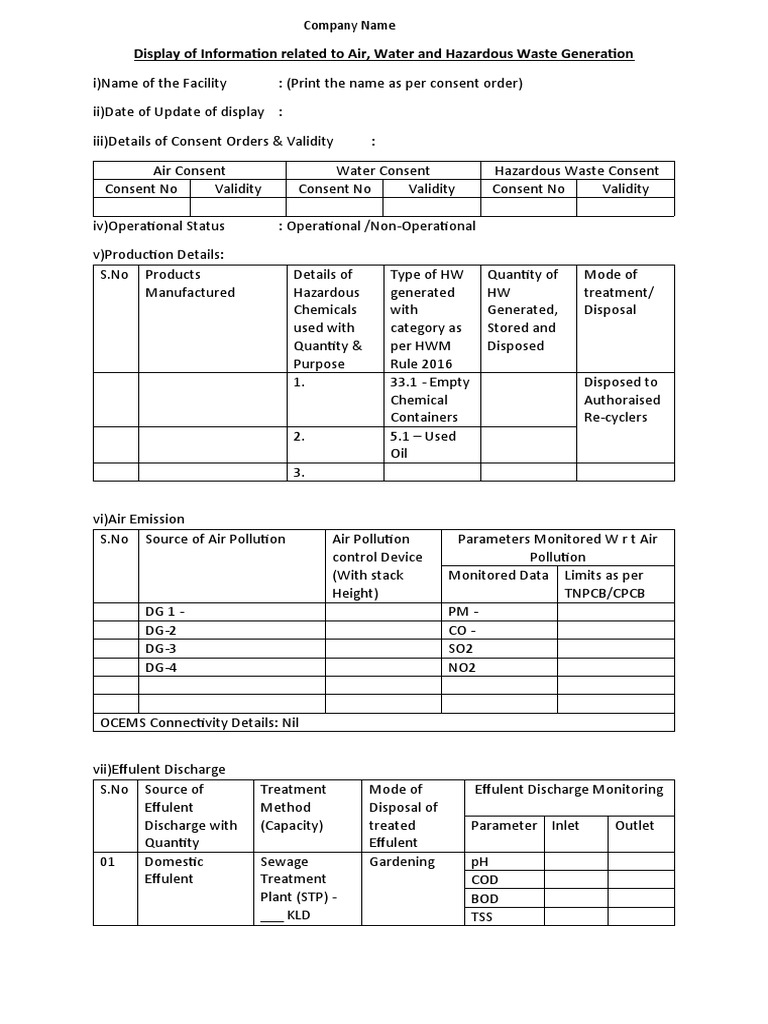 Company Name

Display of Information related to Air, Water and Hazardous Waste Generation

i)Name of the Facility : (Print the name as per consent order)

ii)Date of Update of display :

iii)Details of Consent Orders & Validity :

| Air Consent | | Water Consent | | Hazardous Waste Consent | |
|---|---|---|---|---|---|
| Consent No | Validity | Consent No | Validity | Consent No | Validity |
| | | | | | |

iv)Operational Status : Operational /Non-Operational

v)Production Details:

| S.No | Products Manufactured | Details of Hazardous Chemicals used with Quantity & Purpose | Type of HW generated with category as per HWM Rule 2016 | Quantity of HW Generated, Stored and Disposed | Mode of treatment/ Disposal |
|---|---|---|---|---|---|
| | | 1. | 33.1 - Empty Chemical Containers | | Disposed to Authoraised Re-cyclers |
| | | 2. | 5.1 – Used Oil | | |
| | | 3. | | | |

vi)Air Emission

| S.No | Source of Air Pollution | Air Pollution control Device (With stack Height) | Parameters Monitored W r t Air Pollution | |
|---|---|---|---|---|
| | | | Monitored Data | Limits as per TNPCB/CPCB |
| | DG 1 - | | PM - | |
| | DG-2 | | CO - | |
| | DG-3 | | SO2 | |
| | DG-4 | | NO2 | |
| | | | | |
| | | | | |
| OCEMS Connectivity Details: Nil | | | | |

vii)Effulent Discharge

| S.No | Source of Effulent Discharge with Quantity | Treatment Method (Capacity) | Mode of Disposal of treated Effulent | Effulent Discharge Monitoring | | |
|---|---|---|---|---|---|---|
| | | | | Parameter | Inlet | Outlet |
| 01 | Domestic Effulent | Sewage Treatment Plant (STP) - ____ KLD | Gardening | pH | | |
| | | | | COD | | |
| | | | | BOD | | |
| | | | | TSS | | |